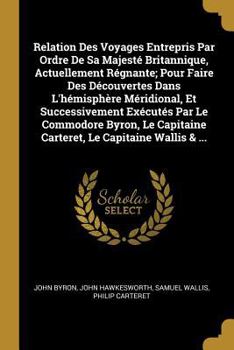 Relation Des Voyages Entrepris Par Ordre De Sa Majesté Britannique, Actuellement Régnante; Pour Faire Des Découvertes Dans L'hémisphère Méridional, Et Successivement Exécutés Par Le Commodore Byron, Le Capitaine Carteret, Le Capitaine Wallis & ...

Scholar SELECT

JOHN BYRON, JOHN HAWKESWORTH, SAMUEL WALLIS, PHILIP CARTERET